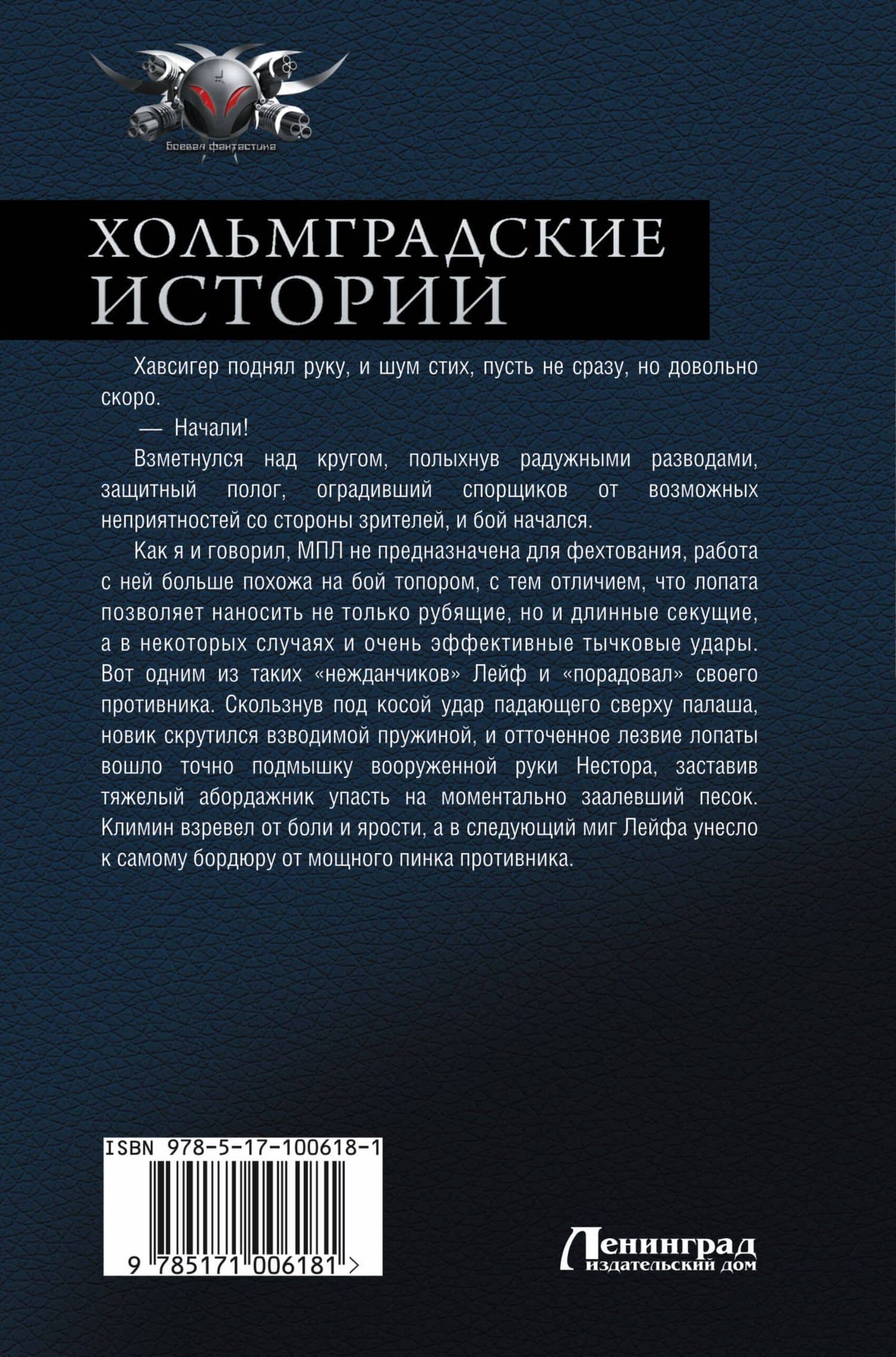 Боевая фантастика

ХОЛЬМГРАДСКИЕ ИСТОРИИ

Хавсигер поднял руку, и шум стих, пусть не сразу, но довольно скоро.

— Начали!

Взметнулся над кругом, полыхнув радужными разводами, защитный полог, оградивший спорщиков от возможных неприятностей со стороны зрителей, и бой начался.

Как я и говорил, МПЛ не предназначена для фехтования, работа с ней больше похожа на бой топором, с тем отличием, что лопата позволяет наносить не только рубящие, но и длинные секущие, а в некоторых случаях и очень эффективные тычковые удары. Вот одним из таких «нежданчиков» Лейф и «порадовал» своего противника. Скользнув под косой удар падающего сверху палаша, новик скрутился взводимой пружиной, и отточенное лезвие лопаты вошло точно подмышку вооруженной руки Нестора, заставив тяжелый абордажник упасть на моментально заалевший песок. Климин взревел от боли и ярости, а в следующий миг Лейфа унесло к самому бордюру от мощного пинка противника.

ISBN 978-5-17-100618-1

9 785171 006181 >

Ленинград издательский дом